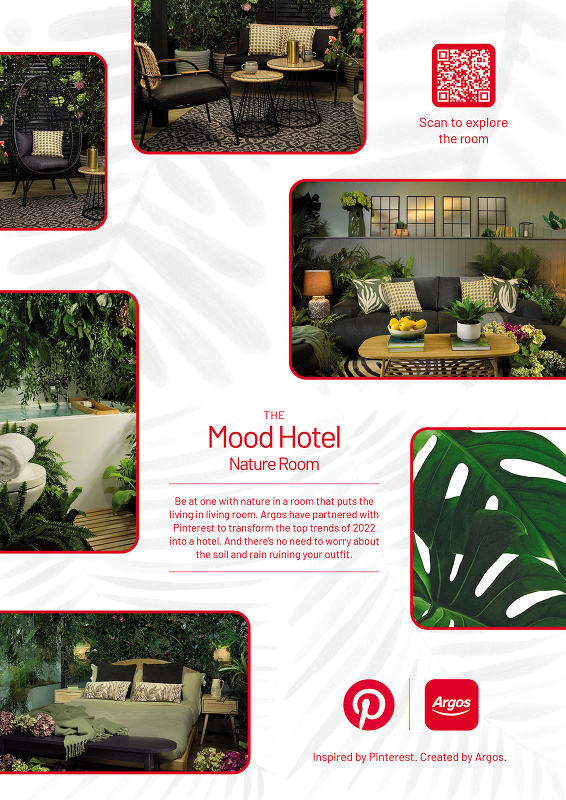 Scan to explore the room

THE

Mood Hotel

Nature Room

Be at one with nature in a room that puts the living in living room. Argos have partnered with Pinterest to transform the top trends of 2022 into a hotel. And there's no need to worry about the soil and rain ruining your outfit.

Argos

Inspired by Pinterest. Created by Argos.